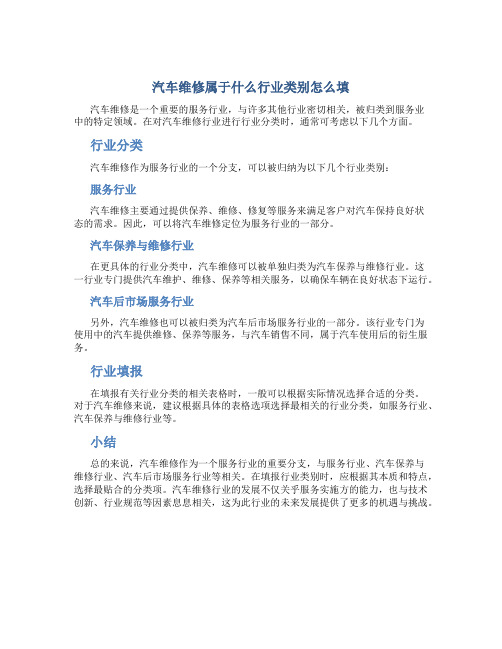 汽车维修属于什么行业类别怎么填

汽车维修是一个重要的服务行业，与许多其他行业密切相关，被归类到服务业中的特定领域。在对汽车维修行业进行行业分类时，通常可考虑以下几个方面。

行业分类

汽车维修作为服务行业的一个分支，可以被归纳为以下几个行业类别：

服务行业

汽车维修主要通过提供保养、维修、修复等服务来满足客户对汽车保持良好状态的需求。因此，可以将汽车维修定位为服务行业的一部分。

汽车保养与维修行业

在更具体的行业分类中，汽车维修可以被单独归类为汽车保养与维修行业。这一行业专门提供汽车维护、维修、保养等相关服务，以确保车辆在良好状态下运行。

汽车后市场服务行业

另外，汽车维修也可以被归类为汽车后市场服务行业的一部分。该行业专门为使用中的汽车提供维修、保养等服务，与汽车销售不同，属于汽车使用后的衍生服务。

行业填报

在填报有关行业分类的相关表格时，一般可以根据实际情况选择合适的分类。对于汽车维修来说，建议根据具体的表格选项选择最相关的行业分类，如服务行业、汽车保养与维修行业等。

小结

总的来说，汽车维修作为一个服务行业的重要分支，与服务行业、汽车保养与维修行业、汽车后市场服务行业等相关。在填报行业类别时，应根据其本质和特点，选择最贴合的分类项。汽车维修行业的发展不仅关乎服务实施方的能力，也与技术创新、行业规范等因素息息相关，这为此行业的未来发展提供了更多的机遇与挑战。